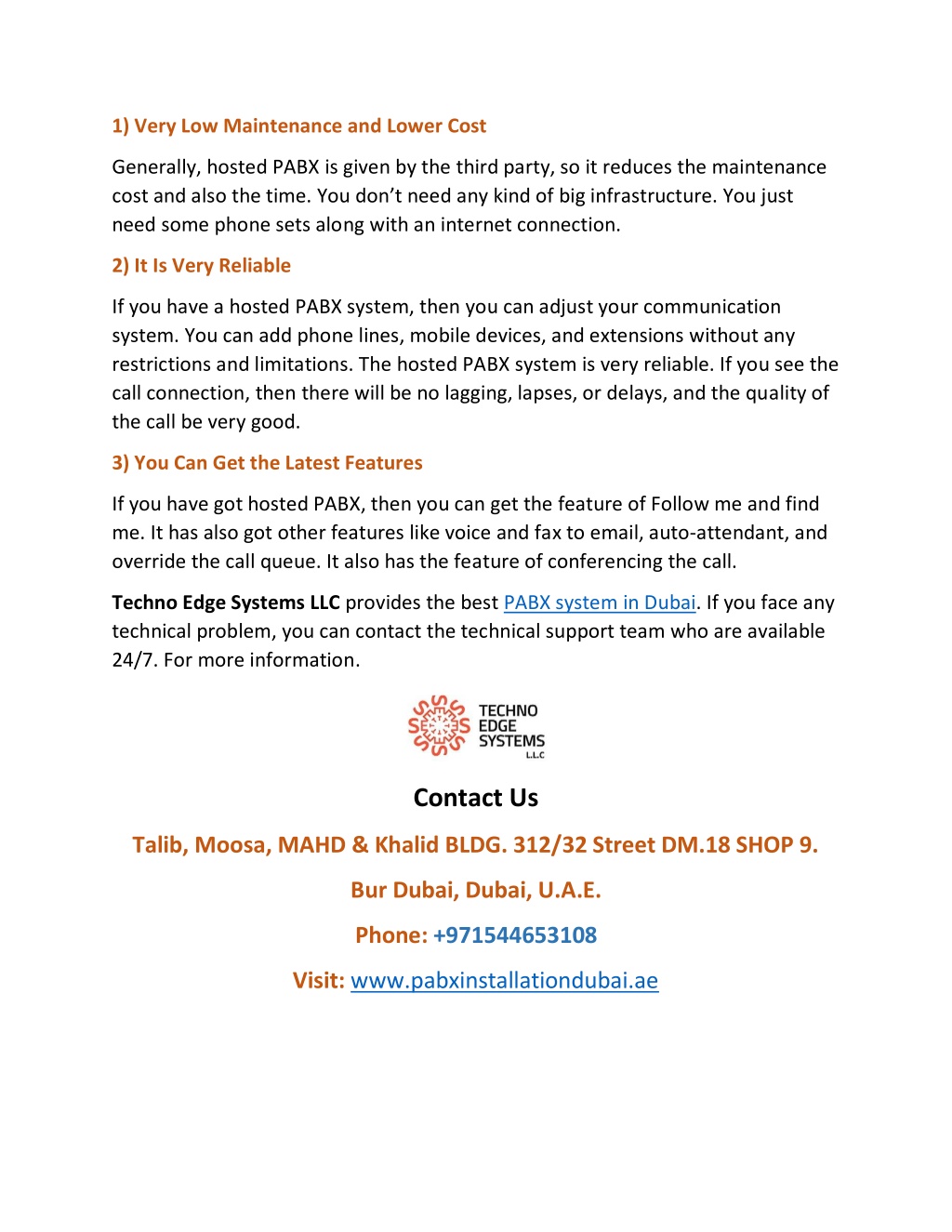 1) Very Low Maintenance and Lower Cost

Generally, hosted PABX is given by the third party, so it reduces the maintenance cost and also the time. You don't need any kind of big infrastructure. You just need some phone sets along with an internet connection.

2) It Is Very Reliable

If you have a hosted PABX system, then you can adjust your communication system. You can add phone lines, mobile devices, and extensions without any restrictions and limitations. The hosted PABX system is very reliable. If you see the call connection, then there will be no lagging, lapses, or delays, and the quality of the call be very good.

3) You Can Get the Latest Features

If you have got hosted PABX, then you can get the feature of Follow me and find me. It has also got other features like voice and fax to email, auto-attendant, and override the call queue. It also has the feature of conferencing the call.

Techno Edge Systems LLC provides the best PABX system in Dubai. If you face any technical problem, you can contact the technical support team who are available 24/7. For more information.

TECHNO EDGE SYSTEMS L.L.C

Contact Us

Talib, Moosa, MAHD & Khalid BLDG. 312/32 Street DM.18 SHOP 9.

Bur Dubai, Dubai, U.A.E.

Phone: +971544653108

Visit: www.pabxinstallationdubai.ae